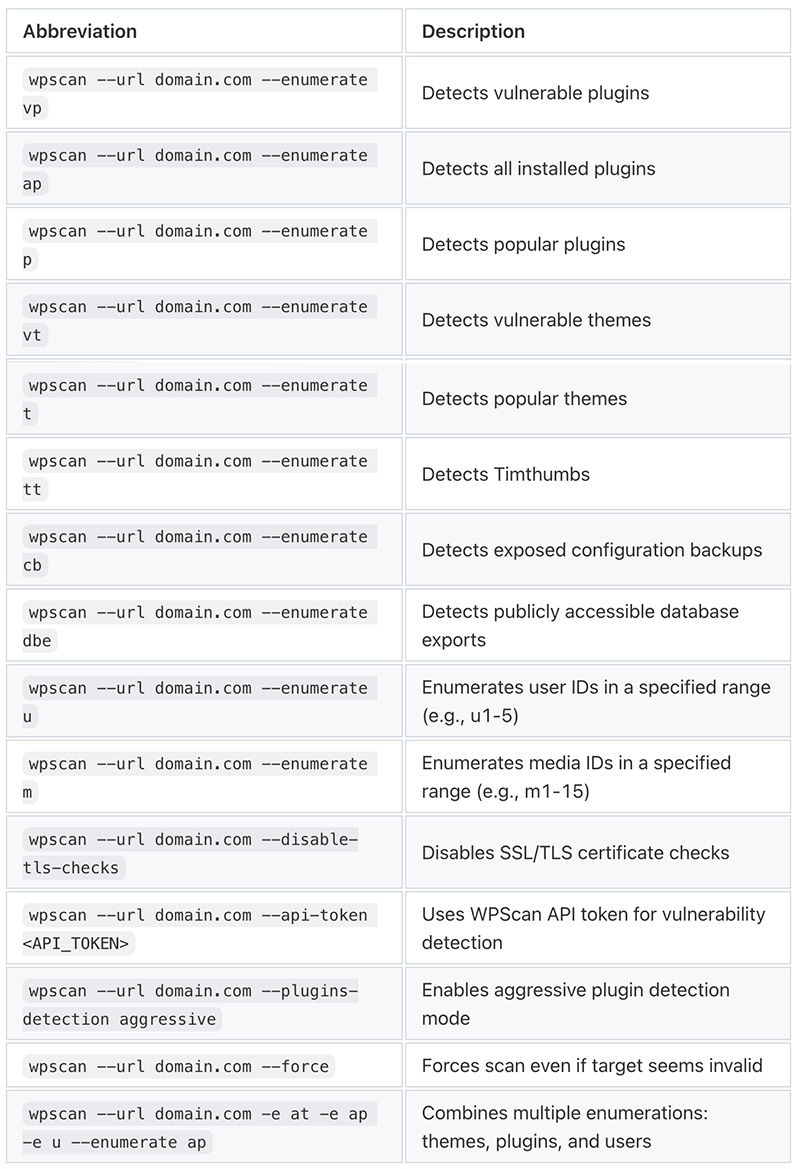 | Abbreviation | Description |
|---|---|
| wpscan --url domain.com --enumerate vp | Detects vulnerable plugins |
| wpscan --url domain.com --enumerate ap | Detects all installed plugins |
| wpscan --url domain.com --enumerate p | Detects popular plugins |
| wpscan --url domain.com --enumerate vt | Detects vulnerable themes |
| wpscan --url domain.com --enumerate t | Detects popular themes |
| wpscan --url domain.com --enumerate tt | Detects Timthumbs |
| wpscan --url domain.com --enumerate cb | Detects exposed configuration backups |
| wpscan --url domain.com --enumerate dbe | Detects publicly accessible database exports |
| wpscan --url domain.com --enumerate u | Enumerates user IDs in a specified range (e.g., u1-5) |
| wpscan --url domain.com --enumerate m | Enumerates media IDs in a specified range (e.g., m1-15) |
| wpscan --url domain.com --disable-tls-checks | Disables SSL/TLS certificate checks |
| wpscan --url domain.com --api-token <API_TOKEN> | Uses WPScan API token for vulnerability detection |
| wpscan --url domain.com --plugins-detection aggressive | Enables aggressive plugin detection mode |
| wpscan --url domain.com --force | Forces scan even if target seems invalid |
| wpscan --url domain.com -e at -e ap -e u --enumerate ap | Combines multiple enumerations: themes, plugins, and users |